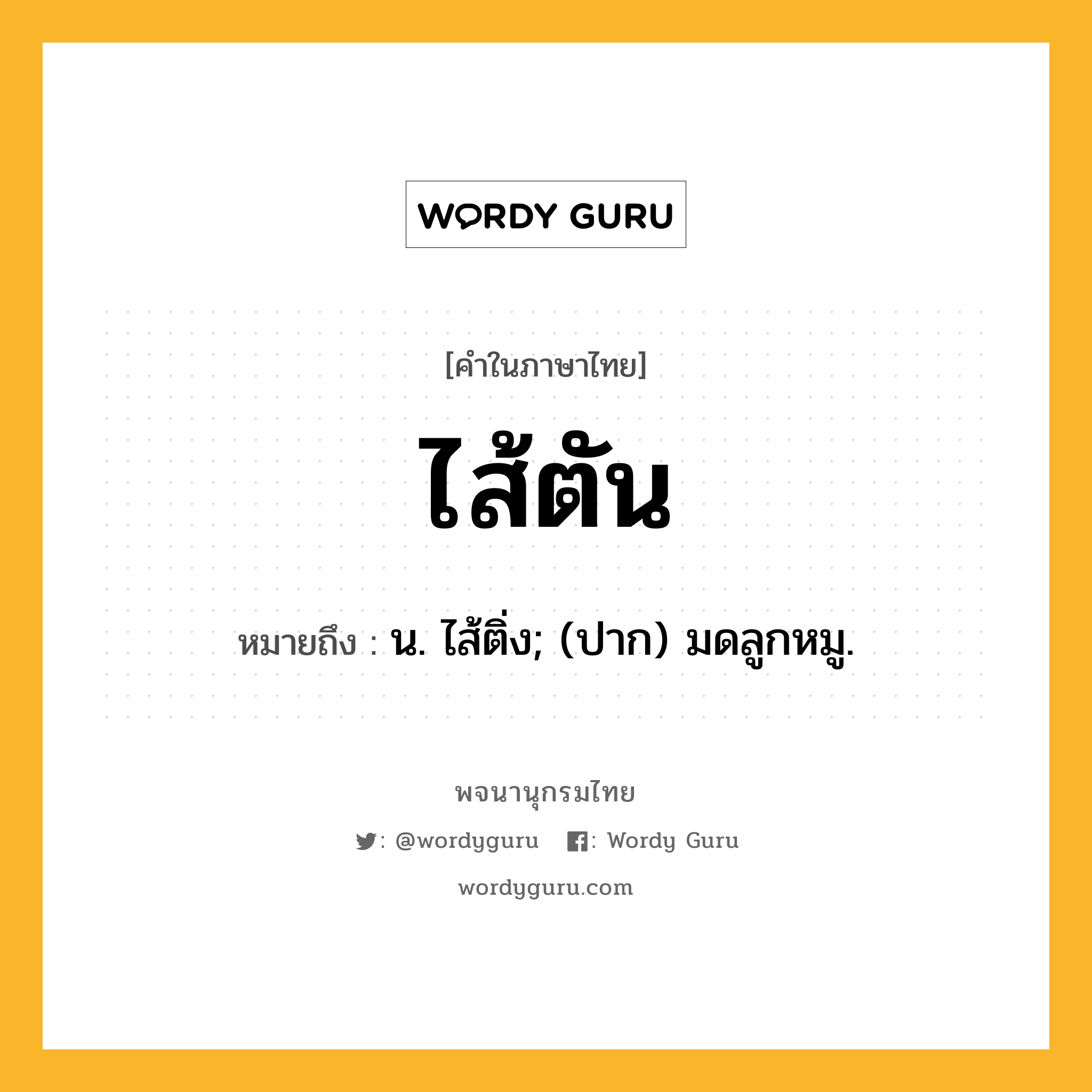 WORDY GURU

[คำในภาษาไทย]

ไส้ตัน

หมายถึง : น. ไส้ติ่ง; (ปาก) มดลูกหมู.

พจนานุกรมไทย

: @wordyguru  : Wordy Guru

wordyguru.com